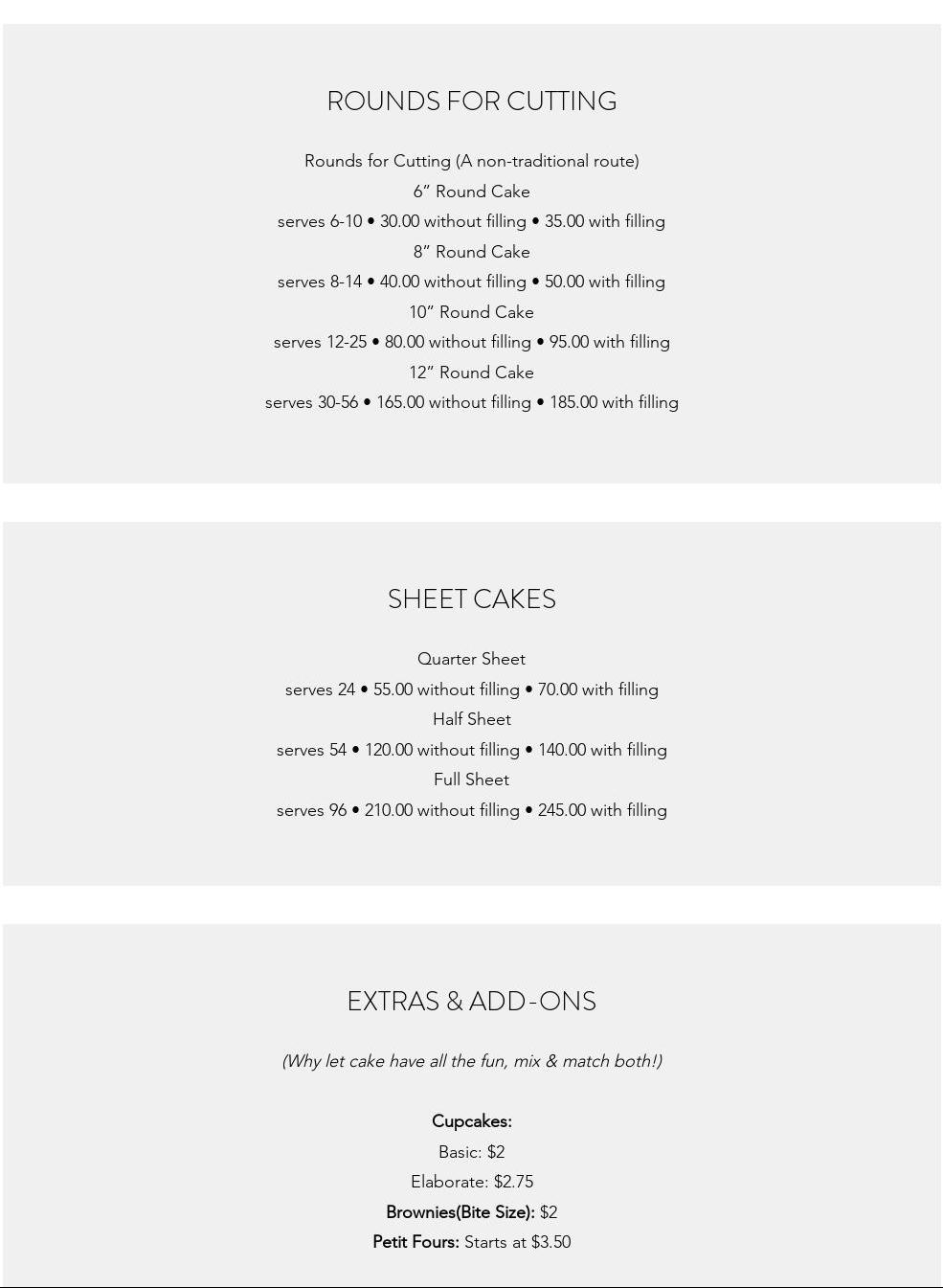 ROUNDS FOR CUTTING

Rounds for Cutting (A non-traditional route)

6" Round Cake

serves 6-10 • 30.00 without filling • 35.00 with filling

8" Round Cake

serves 8-14 • 40.00 without filling • 50.00 with filling

10" Round Cake

serves 12-25 • 80.00 without filling • 95.00 with filling

12" Round Cake

serves 30-56 • 165.00 without filling • 185.00 with filling

SHEET CAKES

Quarter Sheet

serves 24 • 55.00 without filling • 70.00 with filling

Half Sheet

serves 54 • 120.00 without filling • 140.00 with filling

Full Sheet

serves 96 • 210.00 without filling • 245.00 with filling

EXTRAS & ADD-ONS

(Why let cake have all the fun, mix & match both!)

Cupcakes:

Basic: $2

Elaborate: $2.75

Brownies(Bite Size): $2

Petit Fours: Starts at $3.50